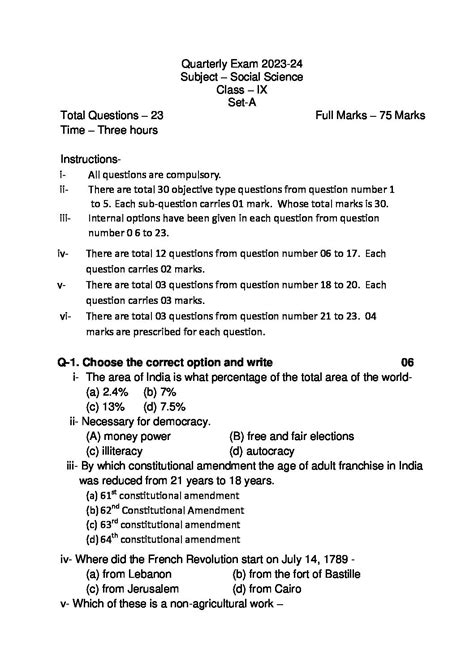 Quarterly Exam 2023-24
Subject – Social Science
Class – IX
Set-A

Total Questions – 23

Full Marks – 75 Marks

Time – Three hours

Instructions-

i- All questions are compulsory.

ii- There are total 30 objective type questions from question number 1 to 5. Each sub-question carries 01 mark. Whose total marks is 30.

iii- Internal options have been given in each question from question number 0 6 to 23.

iv- There are total 12 questions from question number 06 to 17. Each question carries 02 marks.

v- There are total 03 questions from question number 18 to 20. Each question carries 03 marks.

vi- There are total 03 questions from question number 21 to 23. 04 marks are prescribed for each question.

Q-1. Choose the correct option and write 06

i- The area of India is what percentage of the total area of the world-
(a) 2.4% (b) 7%
(c) 13% (d) 7.5%

ii- Necessary for democracy.
(A) money power (B) free and fair elections
(c) illiteracy (d) autocracy

iii- By which constitutional amendment the age of adult franchise in India was reduced from 21 years to 18 years.
(a) $61^{st}$ constitutional amendment
(b) $62^{nd}$ Constitutional Amendment
(c) $63^{rd}$ constitutional amendment
(d) $64^{th}$ constitutional amendment

iv- Where did the French Revolution start on July 14, 1789 -
(a) from Lebanon (b) from the fort of Bastille
(c) from Jerusalem (d) from Cairo

v- Which of these is a non-agricultural work –